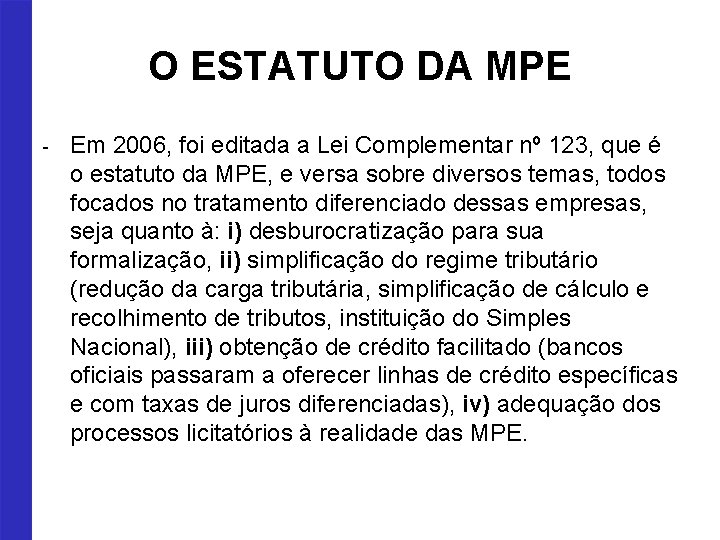 O ESTATUTO DA MPE

- Em 2006, foi editada a Lei Complementar nº 123, que é o estatuto da MPE, e versa sobre diversos temas, todos focados no tratamento diferenciado dessas empresas, seja quanto à: i) desburocratização para sua formalização, ii) simplificação do regime tributário (redução da carga tributária, simplificação de cálculo e recolhimento de tributos, instituição do Simples Nacional), iii) obtenção de crédito facilitado (bancos oficiais passaram a oferecer linhas de crédito específicas e com taxas de juros diferenciadas), iv) adequação dos processos licitatórios à realidade das MPE.